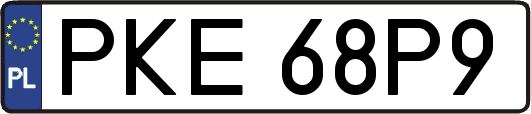 PL
PKE 68P9